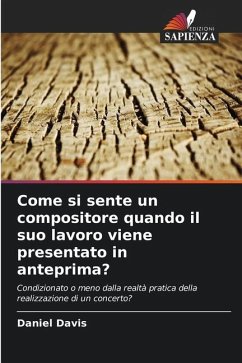 EDIZIONI
SAPIENZA

Come si sente un compositore quando il suo lavoro viene presentato in anteprima?

Condizionato o meno dalla realtà pratica della realizzazione di un concerto?

Daniel Davis